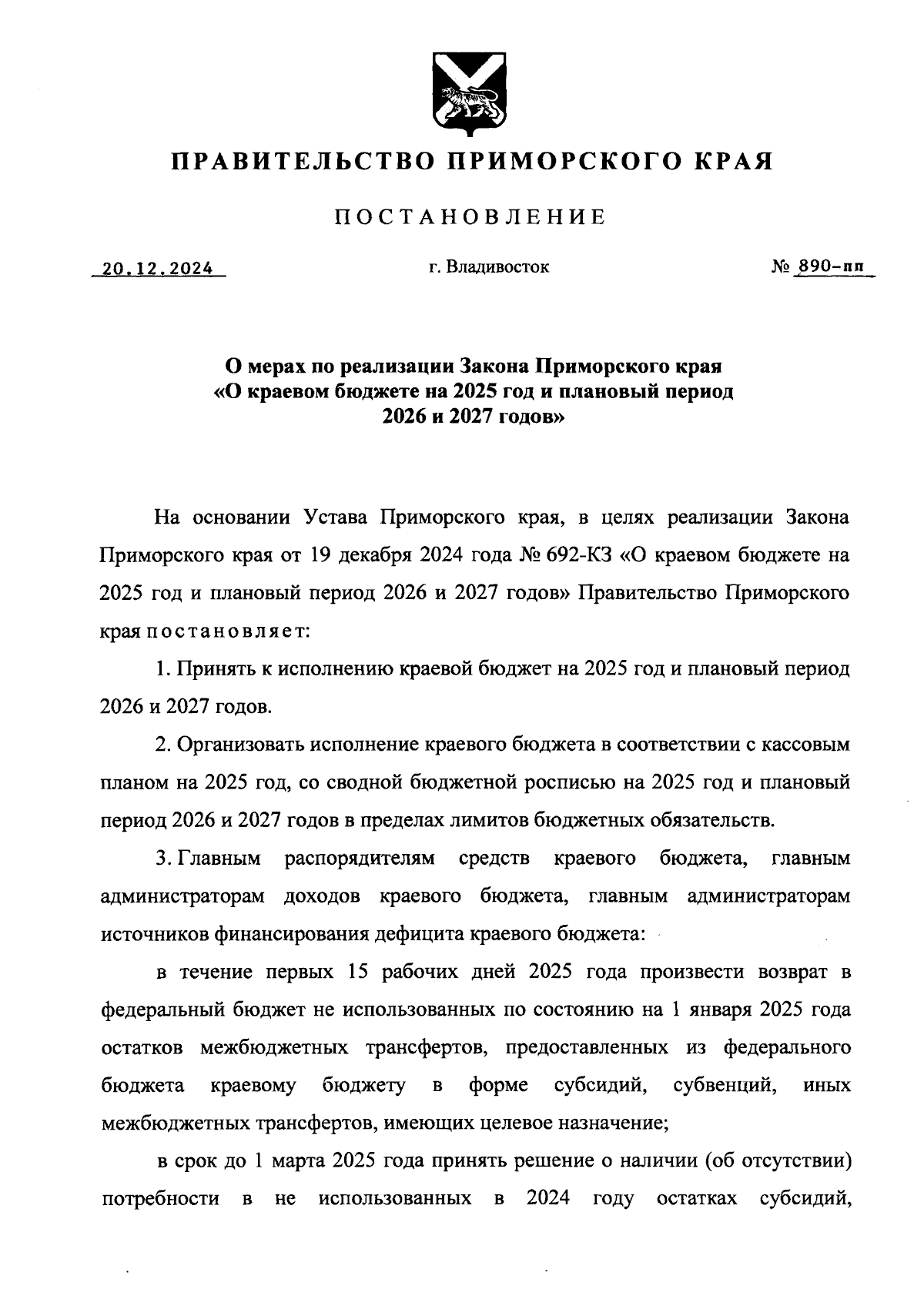 ПРАВИТЕЛЬСТВО ПРИМОРСКОГО КРАЯ

ПОСТАНОВЛЕНИЕ

20.12.2024 г. Владивосток № 890-пп

О мерах по реализации Закона Приморского края «О краевом бюджете на 2025 год и плановый период 2026 и 2027 годов»

На основании Устава Приморского края, в целях реализации Закона Приморского края от 19 декабря 2024 года № 692-КЗ «О краевом бюджете на 2025 год и плановый период 2026 и 2027 годов» Правительство Приморского края постановляет:

1. Принять к исполнению краевой бюджет на 2025 год и плановый период 2026 и 2027 годов.

2. Организовать исполнение краевого бюджета в соответствии с кассовым планом на 2025 год, со сводной бюджетной росписью на 2025 год и плановый период 2026 и 2027 годов в пределах лимитов бюджетных обязательств.

3. Главным распорядителям средств краевого бюджета, главным администраторам доходов краевого бюджета, главным администраторам источников финансирования дефицита краевого бюджета:

в течение первых 15 рабочих дней 2025 года произвести возврат в федеральный бюджет не использованных по состоянию на 1 января 2025 года остатков межбюджетных трансфертов, предоставленных из федерального бюджета краевому бюджету в форме субсидий, субвенций, иных межбюджетных трансфертов, имеющих целевое назначение;

в срок до 1 марта 2025 года принять решение о наличии (об отсутствии) потребности в не использованных в 2024 году остатках субсидий,